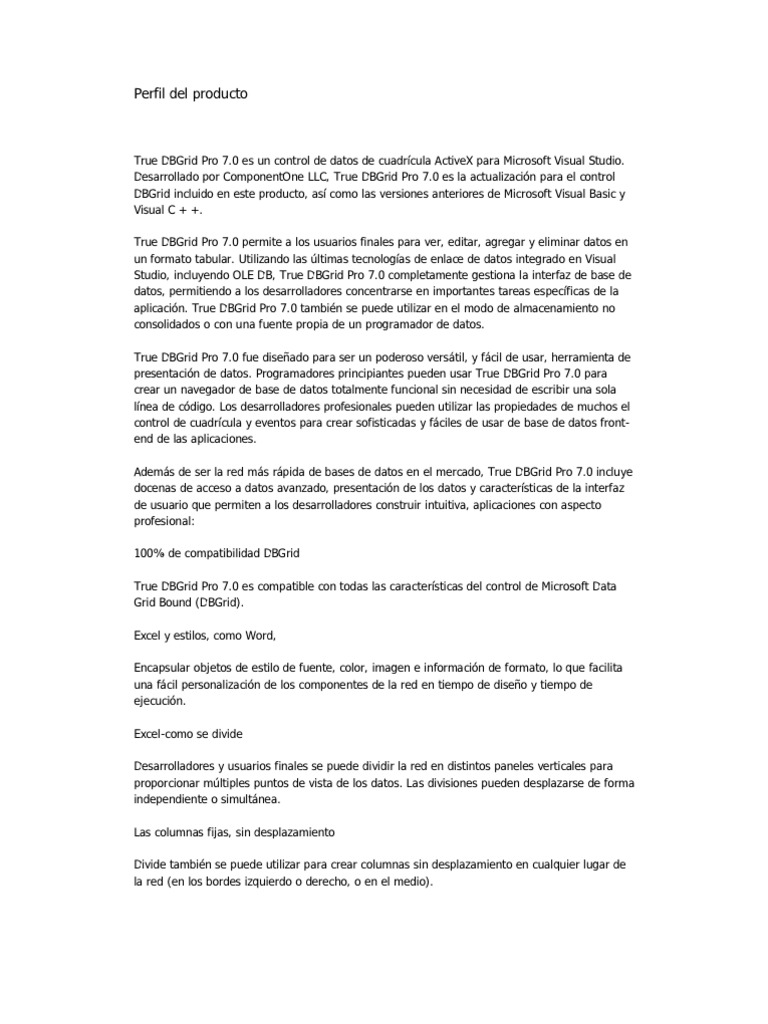 Perfil del producto

True DBGrid Pro 7.0 es un control de datos de cuadrícula ActiveX para Microsoft Visual Studio. Desarrollado por ComponentOne LLC, True DBGrid Pro 7.0 es la actualización para el control DBGrid incluido en este producto, así como las versiones anteriores de Microsoft Visual Basic y Visual C + +.

True DBGrid Pro 7.0 permite a los usuarios finales para ver, editar, agregar y eliminar datos en un formato tabular. Utilizando las últimas tecnologías de enlace de datos integrado en Visual Studio, incluyendo OLE DB, True DBGrid Pro 7.0 completamente gestiona la interfaz de base de datos, permitiendo a los desarrolladores concentrarse en importantes tareas específicas de la aplicación. True DBGrid Pro 7.0 también se puede utilizar en el modo de almacenamiento no consolidados o con una fuente propia de un programador de datos.

True DBGrid Pro 7.0 fue diseñado para ser un poderoso versátil, y fácil de usar, herramienta de presentación de datos. Programadores principiantes pueden usar True DBGrid Pro 7.0 para crear un navegador de base de datos totalmente funcional sin necesidad de escribir una sola línea de código. Los desarrolladores profesionales pueden utilizar las propiedades de muchos el control de cuadrícula y eventos para crear sofisticadas y fáciles de usar de base de datos front-end de las aplicaciones.

Además de ser la red más rápida de bases de datos en el mercado, True DBGrid Pro 7.0 incluye docenas de acceso a datos avanzado, presentación de los datos y características de la interfaz de usuario que permiten a los desarrolladores construir intuitiva, aplicaciones con aspecto profesional:

100% de compatibilidad DBGrid

True DBGrid Pro 7.0 es compatible con todas las características del control de Microsoft Data Grid Bound (DBGrid).

Excel y estilos, como Word,

Encapsular objetos de estilo de fuente, color, imagen e información de formato, lo que facilita una fácil personalización de los componentes de la red en tiempo de diseño y tiempo de ejecución.

Excel-como se divide

Desarrolladores y usuarios finales se puede dividir la red en distintos paneles verticales para proporcionar múltiples puntos de vista de los datos. Las divisiones pueden desplazarse de forma independiente o simultánea.

Las columnas fijas, sin desplazamiento

Divide también se puede utilizar para crear columnas sin desplazamiento en cualquier lugar de la red (en los bordes izquierdo o derecho, o en el medio).